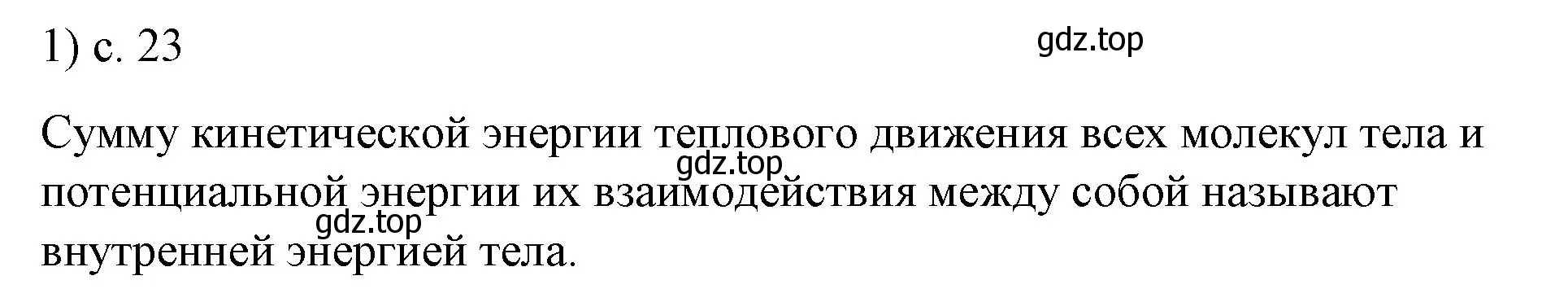 1) с. 23

gdz.top

Сумму кинетической энергии теплового движения всех молекул тела и потенциальной энергии их взаимодействия между собой называют внутренней энергией тела.

gdz.top

gdz.top